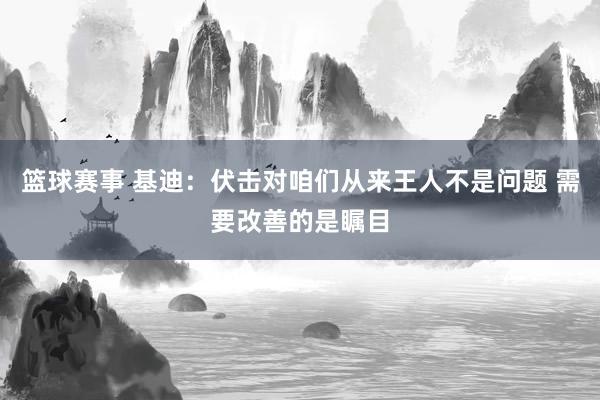 篮球赛事 基迪：伏击对咱们从来王人不是问题 需要改善的是瞩目